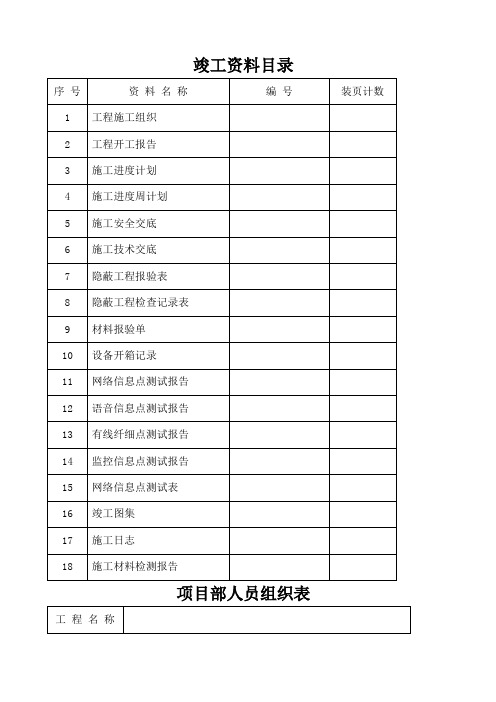 竣工资料目录

| 序 号 | 资 料 名 称 | 编 号 | 装页计数 |
|---|---|---|---|
| 1 | 工程施工组织 | | |
| 2 | 工程开工报告 | | |
| 3 | 施工进度计划 | | |
| 4 | 施工进度周计划 | | |
| 5 | 施工安全交底 | | |
| 6 | 施工技术交底 | | |
| 7 | 隐蔽工程报验表 | | |
| 8 | 隐蔽工程检查记录表 | | |
| 9 | 材料报验单 | | |
| 10 | 设备开箱记录 | | |
| 11 | 网络信息点测试报告 | | |
| 12 | 语音信息点测试报告 | | |
| 13 | 有线纤细点测试报告 | | |
| 14 | 监控信息点测试报告 | | |
| 15 | 网络信息点测试表 | | |
| 16 | 竣工图集 | | |
| 17 | 施工日志 | | |
| 18 | 施工材料检测报告 | | |

项目部人员组织表

| 工 程 名 称 | |
|---|---|